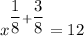 $x^{\frac{1}{8}+\frac{3}{8}} = 12$